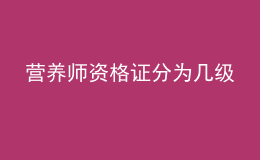 营养师资格证分为几级